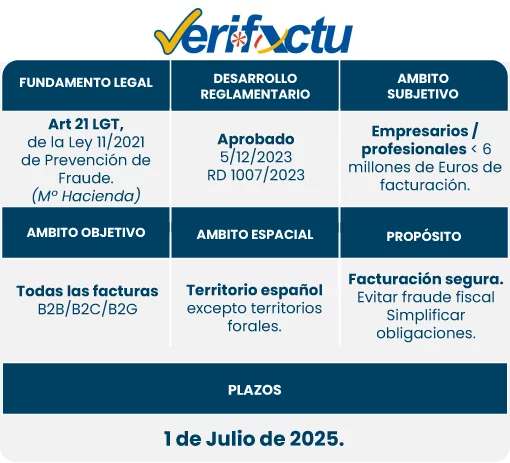 Verifactu

| FUNDAMENTO LEGAL | DESARROLLO REGLAMENTARIO | AMBITO SUBJETIVO |
|---|---|---|
| Art 21 LGT, de la Ley 11/2021 de Prevención de Fraude. (Mº Hacienda) | Aprobado 5/12/2023 RD 1007/2023 | Empresarios / profesionales < 6 millones de Euros de facturación. |
| AMBITO OBJETIVO | AMBITO ESPACIAL | PROPÓSITO |
| Todas las facturas B2B/B2C/B2G | Territorio español excepto territorios forales. | Facturación segura. Evitar fraude fiscal Simplificar obligaciones. |

PLAZOS

1 de Julio de 2025.